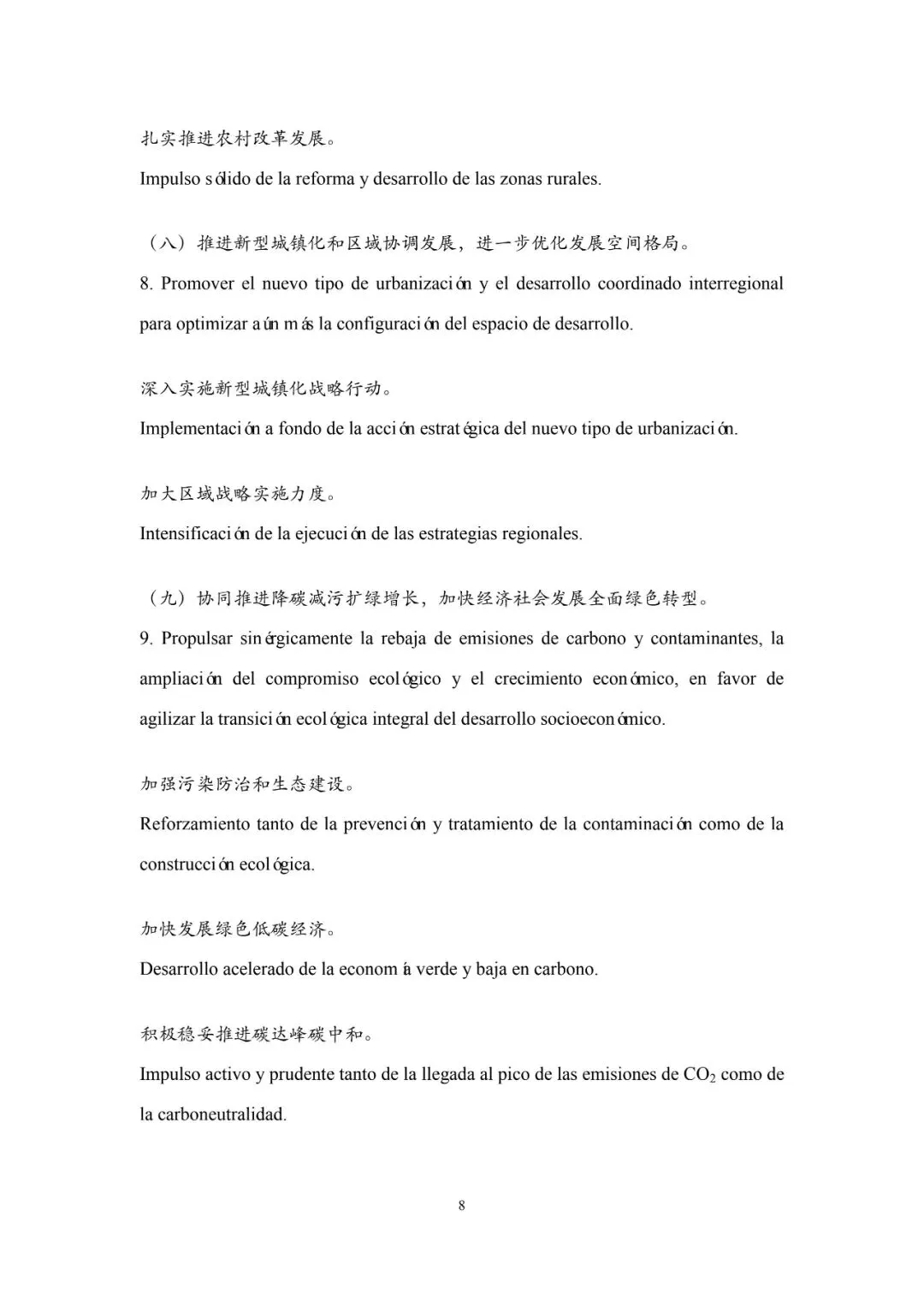 扎实推进农村改革发展。

Impulso sólido de la reforma y desarrollo de las zonas rurales.

（八）推进新型城镇化和区域协调发展，进一步优化发展空间格局。

8. Promover el nuevo tipo de urbanización y el desarrollo coordinado interregional para optimizar aún más la configuración del espacio de desarrollo.

深入实施新型城镇化战略行动。

Implementación a fondo de la acción estratégica del nuevo tipo de urbanización.

加大区域战略实施力度。

Intensificación de la ejecución de las estrategias regionales.

（九）协同推进降碳减污扩绿增长，加快经济社会发展全面绿色转型。

9. Propulsar sinérgicamente la rebaja de emisiones de carbono y contaminantes, la ampliación del compromiso ecológico y el crecimiento económico, en favor de agilizar la transición ecológica integral del desarrollo socioeconómico.

加强污染防治和生态建设。

Reforzamiento tanto de la prevención y tratamiento de la contaminación como de la construcción ecológica.

加快发展绿色低碳经济。

Desarrollo acelerado de la economía verde y baja en carbono.

积极稳妥推进碳达峰碳中和。

Impulso activo y prudente tanto de la llegada al pico de las emisiones de $CO_2$ como de la carboneutralidad.

8